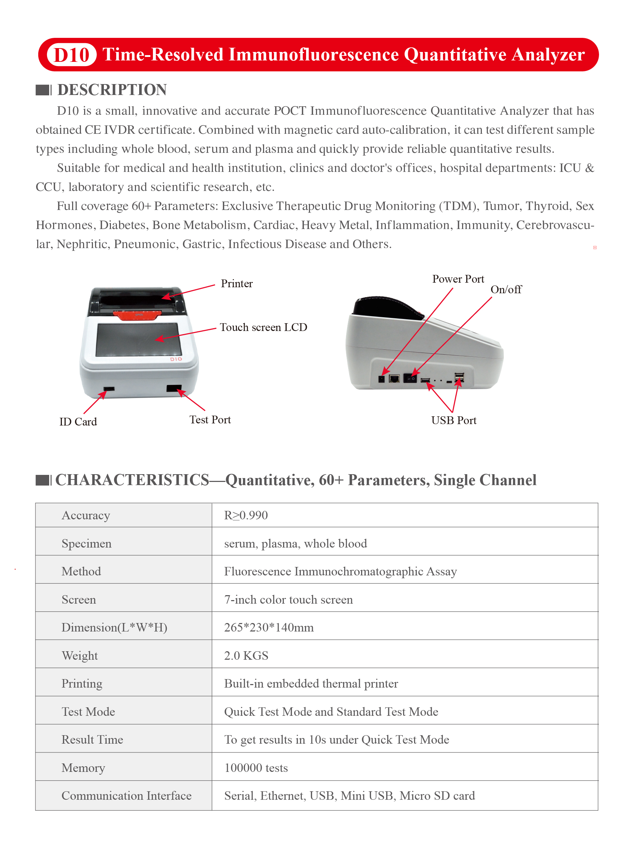 D10 Time-Resolved Immunofluorescence Quantitative Analyzer

DESCRIPTION

D10 is a small, innovative and accurate POCT Immunofluorescence Quantitative Analyzer that has obtained CE IVDR certificate. Combined with magnetic card auto-calibration, it can test different sample types including whole blood, serum and plasma and quickly provide reliable quantitative results.

Suitable for medical and health institution, clinics and doctor's offices, hospital departments: ICU & CCU, laboratory and scientific research, etc.

Full coverage 60+ Parameters: Exclusive Therapeutic Drug Monitoring (TDM), Tumor, Thyroid, Sex Hormones, Diabetes, Bone Metabolism, Cardiac, Heavy Metal, Inflammation, Immunity, Cerebrovascular, Nephritic, Pneumonic, Gastric, Infectious Disease and Others.

Printer

Touch screen LCD

D10

ID Card

Test Port

Power Port

On/off

USB Port

CHARACTERISTICS—Quantitative, 60+ Parameters, Single Channel

| Accuracy | R≥0.990 |
|---|---|
| Specimen | serum, plasma, whole blood |
| Method | Fluorescence Immunochromatographic Assay |
| Screen | 7-inch color touch screen |
| Dimension(L*W*H) | 265*230*140mm |
| Weight | 2.0 KGS |
| Printing | Built-in embedded thermal printer |
| Test Mode | Quick Test Mode and Standard Test Mode |
| Result Time | To get results in 10s under Quick Test Mode |
| Memory | 100000 tests |
| Communication Interface | Serial, Ethernet, USB, Mini USB, Micro SD card |